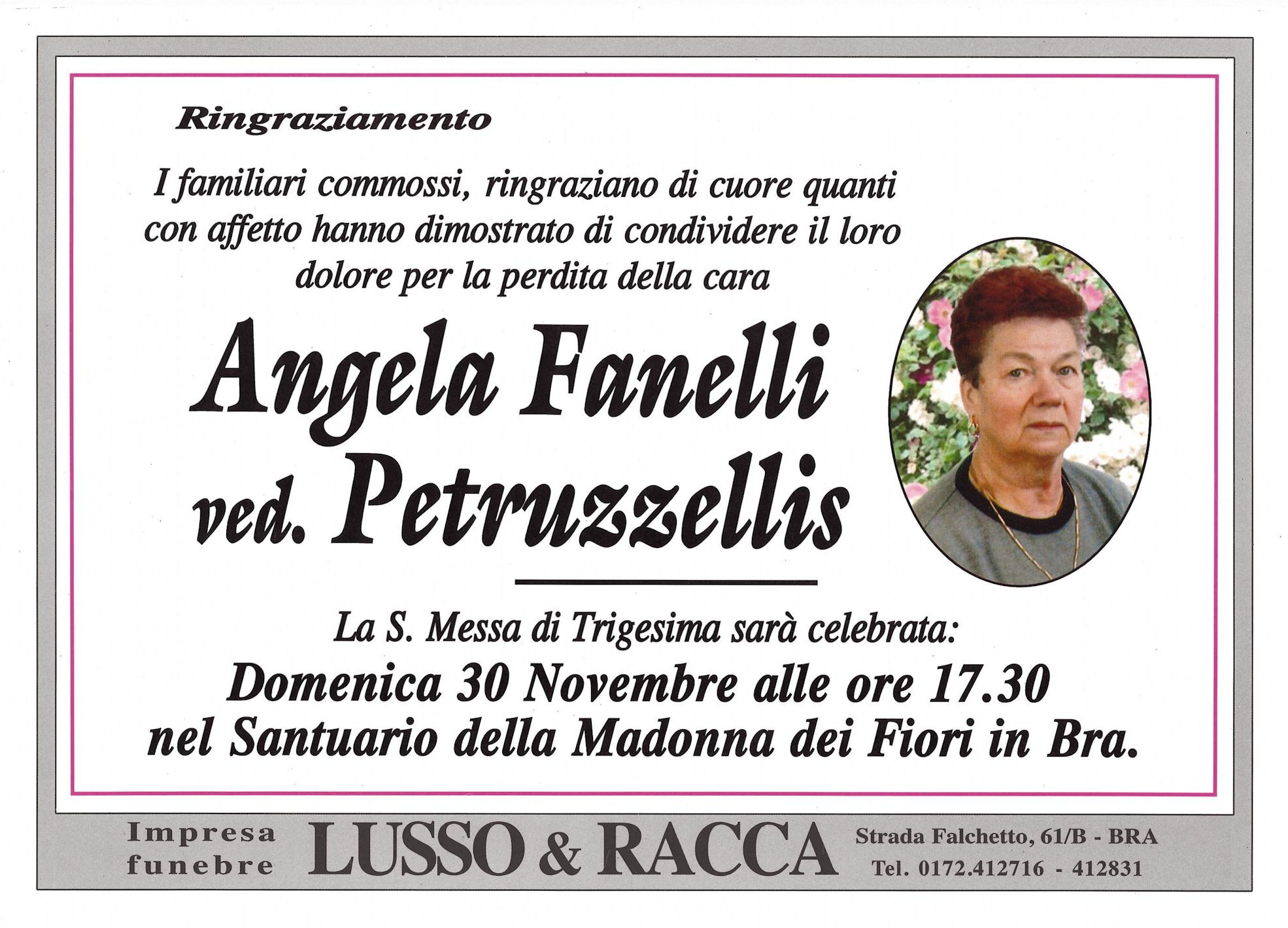 Ringraziamento

I familiari commossi, ringraziano di cuore quanti con affetto hanno dimostrato di condividere il loro dolore per la perdita della cara

Angela Fanelli
ved. Petruzzellis

La S. Messa di Trigesima sarà celebrata:
Domenica 30 Novembre alle ore 17.30
nel Santuario della Madonna dei Fiori in Bra.

Impresa funebre LUSSO & RACCA Strada Falchetto, 61/B - BRA Tel. 0172.412716 - 412831